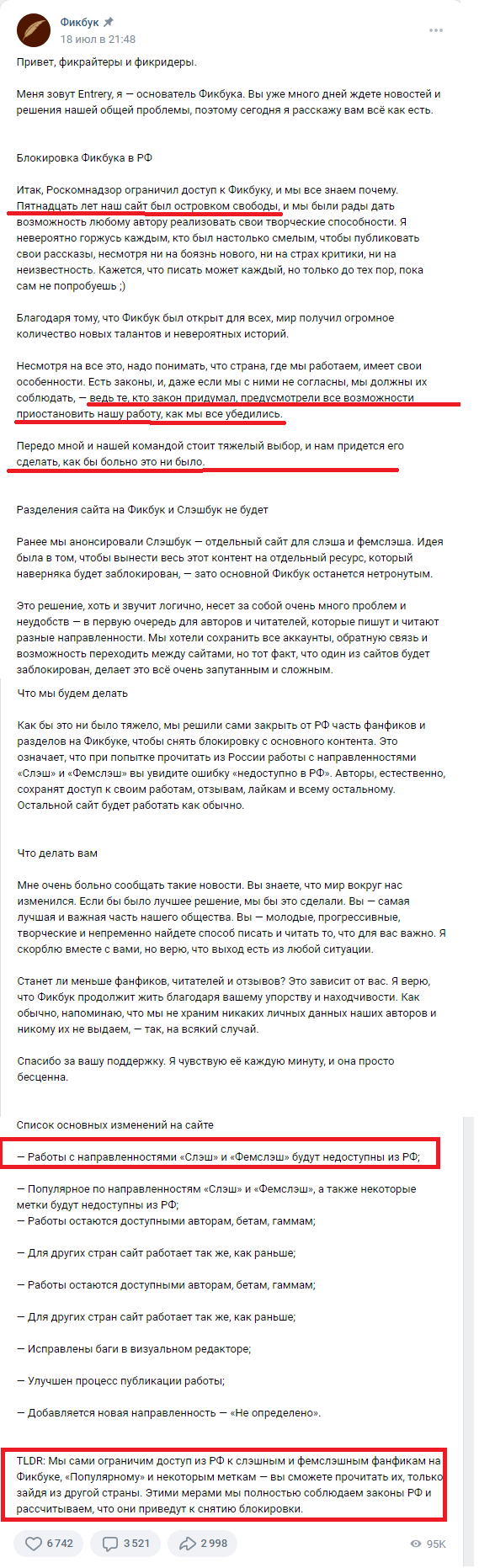 Фикбук
18 июл в 21:48

Привет, фикрайтеры и фикридеры.

Меня зовут Entrery, я — основатель Фикбука. Вы уже много дней ждете новостей и решения нашей общей проблемы, поэтому сегодня я расскажу вам всё как есть.

Блокировка Фикбука в РФ

Итак, Роскомнадзор ограничил доступ к Фикбуку, и мы все знаем почему. Пятнадцать лет наш сайт был островком свободы, и мы были рады дать возможность любому автору реализовать свои творческие способности. Я невероятно горжусь каждым, кто был настолько смелым, чтобы публиковать свои рассказы, несмотря ни на боязнь нового, ни на страх критики, ни на неизвестность. Кажется, что писать может каждый, но только до тех пор, пока сам не попробуешь ;)

Благодаря тому, что Фикбук был открыт для всех, мир получил огромное количество новых талантов и невероятных историй.

Несмотря на все это, надо понимать, что страна, где мы работаем, имеет свои особенности. Есть законы, и, даже если мы с ними не согласны, мы должны их соблюдать, — ведь те, кто закон придумал, предусмотрели все возможности приостановить нашу работу, как мы все убедились.

Передо мной и нашей командой стоит тяжелый выбор, и нам придется его сделать, как бы больно это ни было.

Разделения сайта на Фикбук и Слэшбук не будет

Ранее мы анонсировали Слэшбук — отдельный сайт для слэша и фемслэша. Идея была в том, чтобы вынести весь этот контент на отдельный ресурс, который наверняка будет заблокирован, — зато основной Фикбук останется нетронутым.

Это решение, хоть и звучит логично, несет за собой очень много проблем и неудобств — в первую очередь для авторов и читателей, которые пишут и читают разные направленности. Мы хотели сохранить все аккаунты, обратную связь и возможность переходить между сайтами, но тот факт, что один из сайтов будет заблокирован, делает это всё очень запутанным и сложным.

Что мы будем делать

Как бы это ни было тяжело, мы решили сами закрыть от РФ часть фанфиков и разделов на Фикбуке, чтобы снять блокировку с основного контента. Это означает, что при попытке прочитать из России работы с направленностями «Слэш» и «Фемслэш» вы увидите ошибку «недоступно в РФ». Авторы, естественно, сохранят доступ к своим работам, отзывам, лайкам и всему остальному. Остальной сайт будет работать как обычно.

Что делать вам

Мне очень больно сообщать такие новости. Вы знаете, что мир вокруг нас изменился. Если бы было лучшее решение, мы бы это сделали. Вы — самая лучшая и важная часть нашего общества. Вы — молодые, прогрессивные, творческие и непременно найдете способ писать и читать то, что для вас важно. Я скорблю вместе с вами, но верю, что выход есть из любой ситуации.

Станет ли меньше фанфиков, читателей и отзывов? Это зависит от вас. Я верю, что Фикбук продолжит жить благодаря вашему упорству и находчивости. Как обычно, напоминаю, что мы не храним никаких личных данных наших авторов и никому их не выдаем, — так, на всякий случай.

Спасибо за вашу поддержку. Я чувствую её каждую минуту, и она просто бесценна.

Список основных изменений на сайте

— Работы с направленностями «Слэш» и «Фемслэш» будут недоступны из РФ;

— Популярное по направленностям «Слэш» и «Фемслэш», а также некоторые метки будут недоступны из РФ;
— Работы остаются доступными авторам, бетам, гаммам;

— Для других стран сайт работает так же, как раньше;

— Работы остаются доступными авторам, бетам, гаммам;

— Для других стран сайт работает так же, как раньше;

— Исправлены баги в визуальном редакторе;

— Улучшен процесс публикации работы;

— Добавляется новая направленность — «Не определено».

TLDR: Мы сами ограничим доступ из РФ к слэшным и фемслэшным фанфикам на Фикбуке, «Популярному» и некоторым меткам — вы сможете прочитать их, только зайдя из другой страны. Этими мерами мы полностью соблюдаем законы РФ и рассчитываем, что они приведут к снятию блокировки.

6 742 3 521 2 998 95K